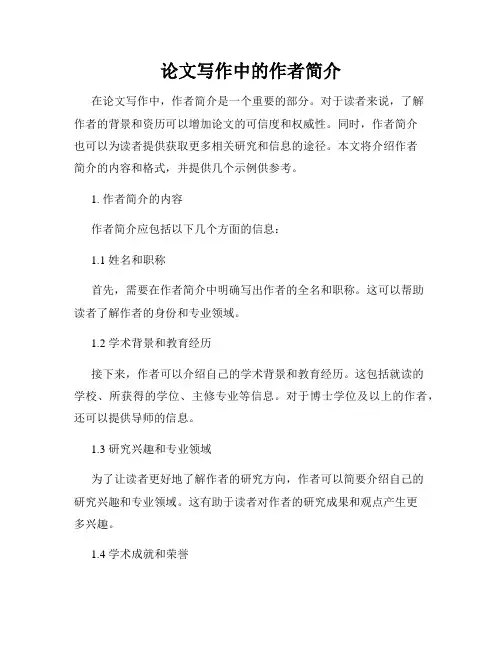 论文写作中的作者简介

在论文写作中，作者简介是一个重要的部分。对于读者来说，了解作者的背景和资历可以增加论文的可信度和权威性。同时，作者简介也可以为读者提供获取更多相关研究和信息的途径。本文将介绍作者简介的内容和格式，并提供几个示例供参考。

1. 作者简介的内容

作者简介应包括以下几个方面的信息：

1.1 姓名和职称

首先，需要在作者简介中明确写出作者的全名和职称。这可以帮助读者了解作者的身份和专业领域。

1.2 学术背景和教育经历

接下来，作者可以介绍自己的学术背景和教育经历。这包括就读的学校、所获得的学位、主修专业等信息。对于博士学位及以上的作者，还可以提供导师的信息。

1.3 研究兴趣和专业领域

为了让读者更好地了解作者的研究方向，作者可以简要介绍自己的研究兴趣和专业领域。这有助于读者对作者的研究成果和观点产生更多兴趣。

1.4 学术成就和荣誉